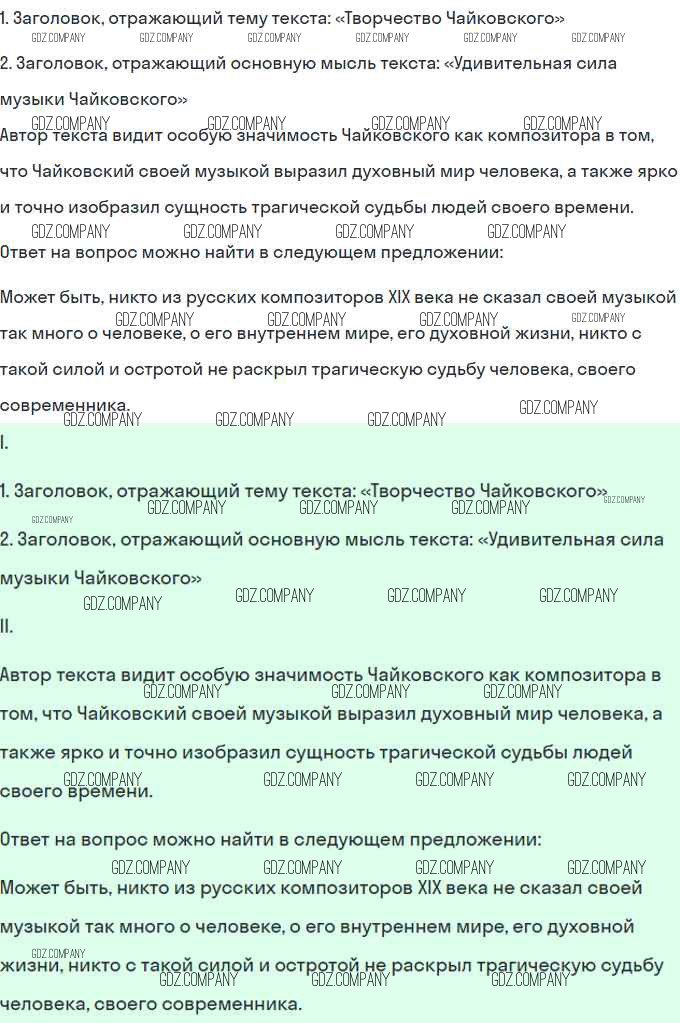 1. Заголовок, отражающий тему текста: «Творчество Чайковского»

2. Заголовок, отражающий основную мысль текста: «Удивительная сила музыки Чайковского»

Автор текста видит особую значимость Чайковского как композитора в том, что Чайковский своей музыкой выразил духовный мир человека, а также ярко и точно изобразил сущность трагической судьбы людей своего времени.

Ответ на вопрос можно найти в следующем предложении:

Может быть, никто из русских композиторов XIX века не сказал своей музыкой так много о человеке, о его внутреннем мире, его духовной жизни, никто с такой силой и остротой не раскрыл трагическую судьбу человека, своего современника.

I.

1. Заголовок, отражающий тему текста: «Творчество Чайковского»

2. Заголовок, отражающий основную мысль текста: «Удивительная сила музыки Чайковского»

II.

Автор текста видит особую значимость Чайковского как композитора в том, что Чайковский своей музыкой выразил духовный мир человека, а также ярко и точно изобразил сущность трагической судьбы людей своего времени.

Ответ на вопрос можно найти в следующем предложении:

Может быть, никто из русских композиторов XIX века не сказал своей музыкой так много о человеке, о его внутреннем мире, его духовной жизни, никто с такой силой и остротой не раскрыл трагическую судьбу человека, своего современника.

GDZ.COMPANY